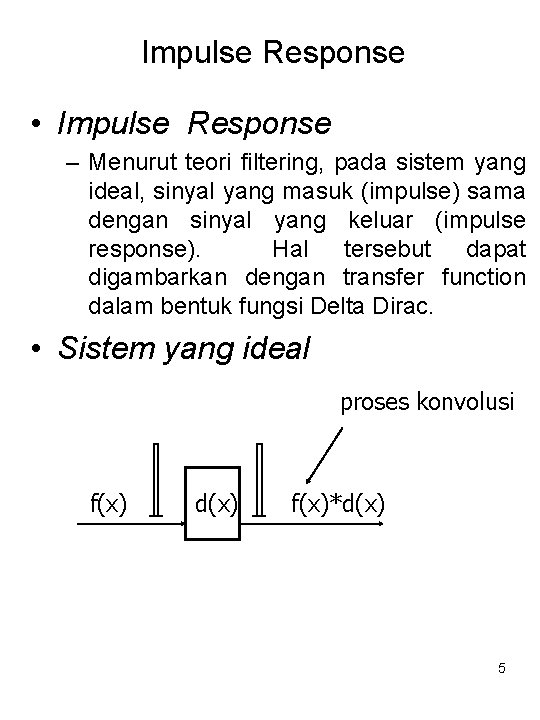 Impulse Response

• Impulse Response

– Menurut teori filtering, pada sistem yang ideal, sinyal yang masuk (impulse) sama dengan sinyal yang keluar (impulse response). Hal tersebut dapat digambarkan dengan transfer function dalam bentuk fungsi Delta Dirac.

• Sistem yang ideal

proses konvolusi

f(x)

d(x)

f(x)*d(x)

5